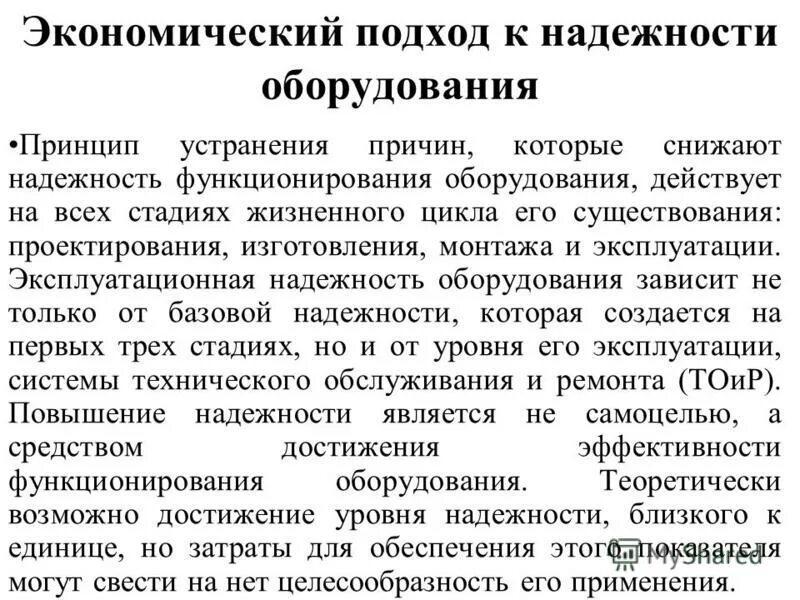 Экономический подход к надежности оборудования

•Принцип устранения причин, которые снижают надежность функционирования оборудования, действует на всех стадиях жизненного цикла его существования: проектирования, изготовления, монтажа и эксплуатации. Эксплуатационная надежность оборудования зависит не только от базовой надежности, которая создается на первых трех стадиях, но и от уровня его эксплуатации, системы технического обслуживания и ремонта (ТОиР). Повышение надежности является не самоцелью, а средством достижения эффективности функционирования оборудования. Теоретически возможно достижение уровня надежности, близкого к единице, но затраты для обеспечения этого показателя могут свести на нет целесообразность его применения.

MyShared